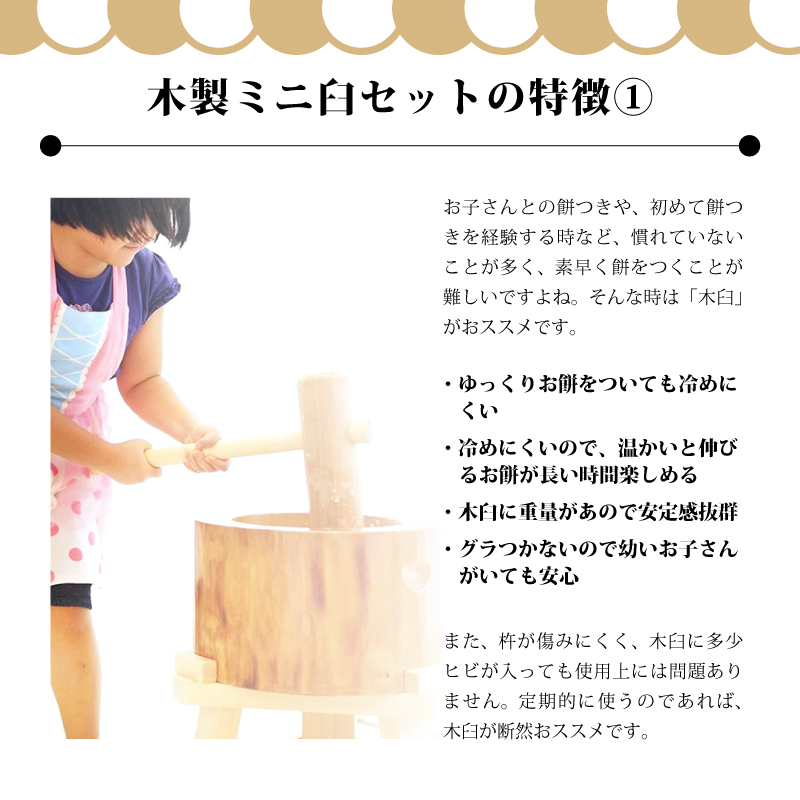 木製ミニ臼セットの特徴①

お子さんとの餅つきや、初めて餅つきを経験する時など、慣れていないことが多く、素早く餅をつくことが難しいですよね。そんな時は「木臼」がおススメです。

・ゆっくりお餅をついても冷めにくい
・冷めにくいので、温かいと伸びるお餅が長い時間楽しめる
・木臼に重量があので安定感抜群
・グラつかないので幼いお子さんがいても安心

また、杵が傷みにくく、木臼に多少ヒビが入っても使用上には問題ありません。定期的に使うのであれば、木臼が断然おススメです。